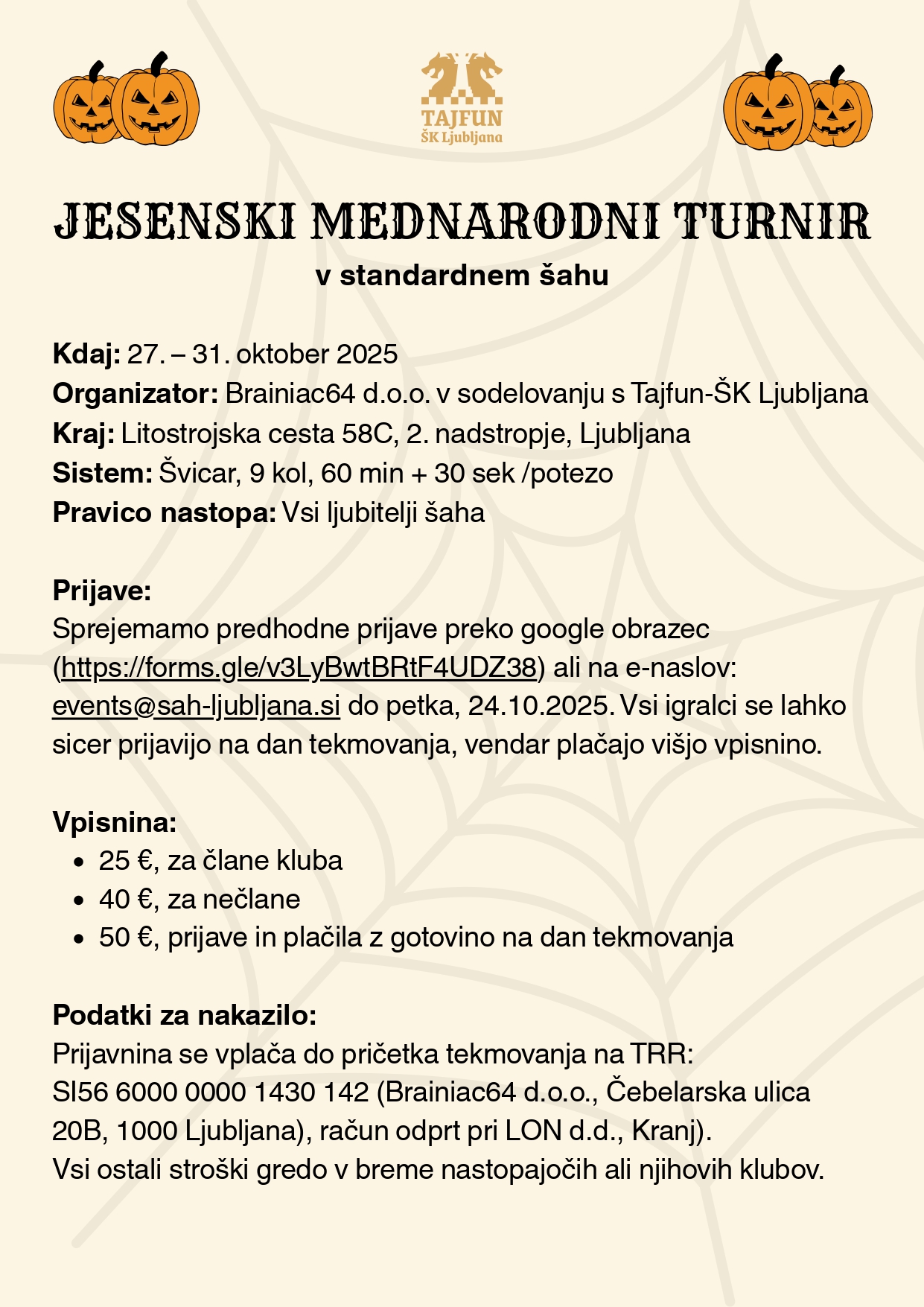 TAJFUN
ŠK Ljubljana

JESENSKI MEDNARODNI TURNIR
v standardnem šahu

Kdaj: 27. – 31. oktober 2025
Organizator: Brainiac64 d.o.o. v sodelovanju s Tajfun-ŠK Ljubljana
Kraj: Litostrojska cesta 58C, 2. nadstropje, Ljubljana
Sistem: Švicar, 9 kol, 60 min + 30 sek /potezo
Pravico nastopa: Vsi ljubitelji šaha

Prijave:
Sprejemamo predhodne prijave preko google obrazec (https://forms.gle/v3LyBwtBRtF4UDZ38) ali na e-naslov: events@sah-ljubljana.si do petka, 24.10.2025. Vsi igralci se lahko sicer prijavijo na dan tekmovanja, vendar plačajo višjo vpisnino.

Vpisnina:
• 25 €, za člane kluba
• 40 €, za nečlane
• 50 €, prijave in plačila z gotovino na dan tekmovanja

Podatki za nakazilo:
Prijavnina se vplača do pričetka tekmovanja na TRR:
SI56 6000 0000 1430 142 (Brainiac64 d.o.o., Čebelarska ulica 20B, 1000 Ljubljana), račun odprt pri LON d.d., Kranj).
Vsi ostali stroški gredo v breme nastopajočih ali njihovih klubov.